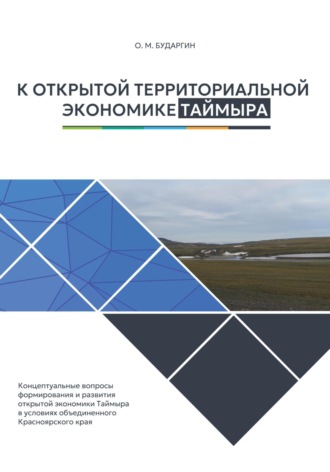 О. М. БУДАРГИН

К ОТКРЫТОЙ ТЕРРИТОРИАЛЬНОЙ ЭКОНОМИКЕ ТАЙМЫРА

Концептуальные вопросы формирования и развития открытой экономики Таймыра в условиях объединенного Красноярского края